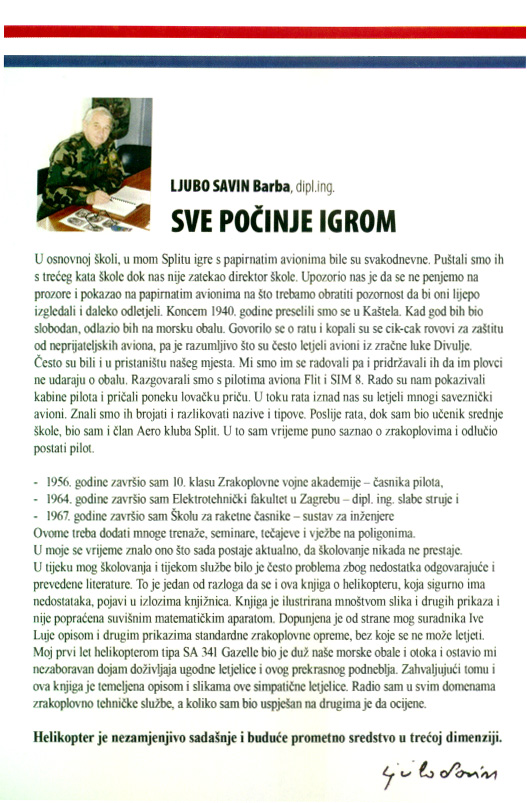 LJUBO SAVIN Barba, dipl.ing.

SVE POČINJE IGROM

U osnovnoj školi, u mom Splitu igre s papirnatim avionima bile su svakodnevne. Puštali smo ih s trećeg kata škole dok nas nije zatekao direktor škole. Upozorio nas je da se ne penjemo na prozore i pokazao na papirnatim avionima na što trebamo obratiti pozornost da bi oni lijepo izgledali i daleko odletjeli. Koncem 1940. godine preselili smo se u Kaštela. Kad god bih bio slobodan, odlazio bih na morsku obalu. Govorilo se o ratu i kopali su se cik-cak rovovi za zaštitu od neprijateljskih aviona, pa je razumljivo što su često letjeli avioni iz zračne luke Divulje. Često su bili i u pristaništu našeg mjesta. Mi smo im se radovali pa i pridržavali ih da im plovci ne udaraju o obalu. Razgovarali smo s pilotima aviona Flit i SIM 8. Rado su nam pokazivali kabine pilota i pričali poneku lovačku priču. U toku rata iznad nas su letjeli mnogi saveznički avioni. Znali smo ih brojati i razlikovati nazive i tipove. Poslije rata, dok sam bio učenik srednje škole, bio sam i član Aero kluba Split. U to sam vrijeme puno saznao o zrakoplovima i odlučio postati pilot.

- 1956. godine završio sam 10. klasu Zrakoplovne vojne akademije – časnika pilota,
- 1964. godine završio sam Elektrotehnički fakultet u Zagrebu – dipl. ing. slabe struje i
- 1967. godine završio sam Školu za raketne časnike – sustav za inženjere

Ovome treba dodati mnoge trenaže, seminare, tečajeve i vježbe na poligonima.
U moje se vrijeme znalo ono što sada postaje aktualno, da školovanje nikada ne prestaje.
U tijeku mog školovanja i tijekom službe bilo je često problema zbog nedostatka odgovarajuće i prevedene literature. To je jedan od razloga da se i ova knjiga o helikopteru, koja sigurno ima nedostataka, pojavi u izlozima knjižnica. Knjiga je ilustrirana mnoštvom slika i drugih prikaza i nije popraćena suvišnim matematičkim aparatom. Dopunjena je od strane mog suradnika Ive Luje opisom i drugim prikazima standardne zrakoplovne opreme, bez koje se ne može letjeti. Moj prvi let helikopterom tipa SA 341 Gazelle bio je duž naše morske obale i otoka i ostavio mi nezaboravan dojam doživljaja ugodne letjelice i ovog prekrasnog podneblja. Zahvaljujući tomu i ova knjiga je temeljena opisom i slikama ove simpatične letjelice. Radio sam u svim domenama zrakoplovno tehničke službe, a koliko sam bio uspješan na drugima je da ocijene.

Helikopter je nezamjenjivo sadašnje i buduće prometno sredstvo u trećoj dimenziji.

Ljubo Savin